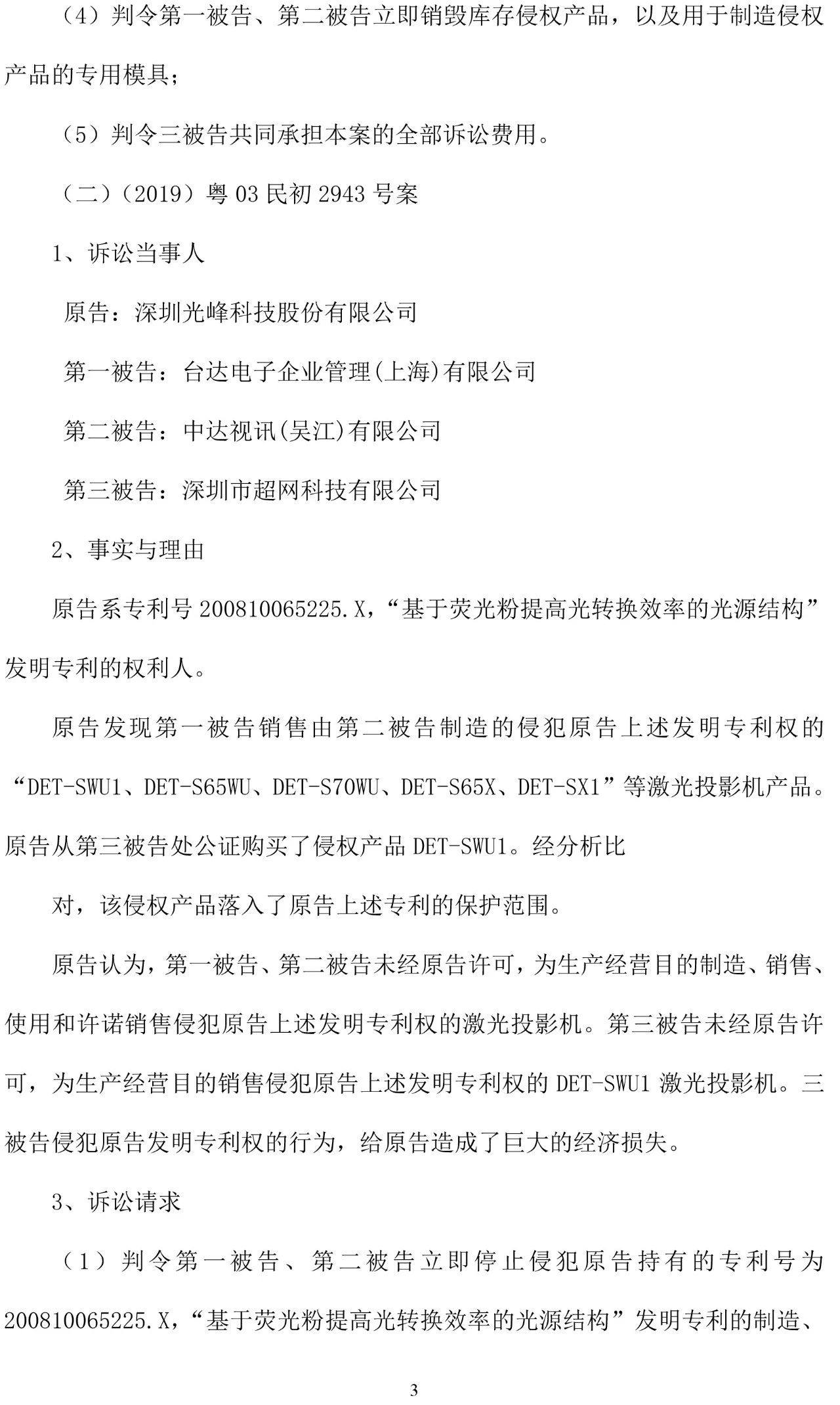 （4）判令第一被告、第二被告立即销毁库存侵权产品，以及用于制造侵权产品的专用模具；

（5）判令三被告共同承担本案的全部诉讼费用。

（二）（2019）粤 03 民初 2943 号案

1、诉讼当事人

原告：深圳光峰科技股份有限公司

第一被告：台达电子企业管理(上海)有限公司

第二被告：中达视讯(吴江)有限公司

第三被告：深圳市超网科技有限公司

2、事实与理由

原告系专利号 200810065225.X，“基于荧光粉提高光转换效率的光源结构”发明专利的权利人。

原告发现第一被告销售由第二被告制造的侵犯原告上述发明专利权的“DET-SWU1、DET-S65WU、DET-S70WU、DET-S65X、DET-SX1”等激光投影机产品。原告从第三被告处公证购买了侵权产品 DET-SWU1。经分析比

对，该侵权产品落入了原告上述专利的保护范围。

原告认为，第一被告、第二被告未经原告许可，为生产经营目的制造、销售、使用和许诺销售侵犯原告上述发明专利权的激光投影机。第三被告未经原告许可，为生产经营目的销售侵犯原告上述发明专利权的 DET-SWU1 激光投影机。三被告侵犯原告发明专利权的行为，给原告造成了巨大的经济损失。

3、诉讼请求

（1）判令第一被告、第二被告立即停止侵犯原告持有的专利号为 200810065225.X，“基于荧光粉提高光转换效率的光源结构”发明专利的制造、

3